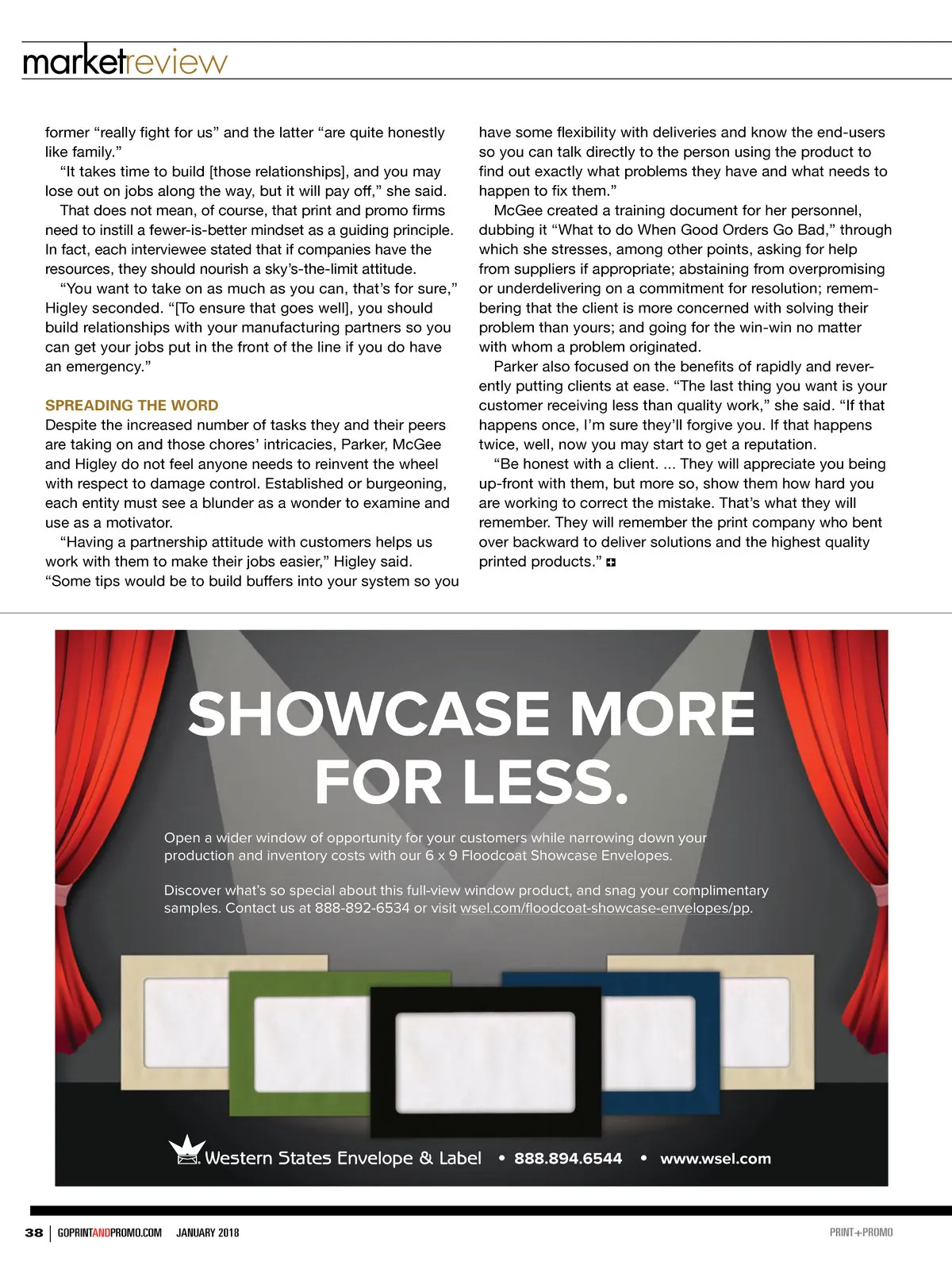 marketreview

former “really fight for us” and the latter “are quite honestly like family.”

“It takes time to build [those relationships], and you may lose out on jobs along the way, but it will pay off,” she said.

That does not mean, of course, that print and promo firms need to instill a fewer-is-better mindset as a guiding principle. In fact, each interviewee stated that if companies have the resources, they should nourish a sky’s-the-limit attitude.

“You want to take on as much as you can, that’s for sure,” Higley seconded. “[To ensure that goes well], you should build relationships with your manufacturing partners so you can get your jobs put in the front of the line if you do have an emergency.”

SPREADING THE WORD

Despite the increased number of tasks they and their peers are taking on and those chores’ intricacies, Parker, McGee and Higley do not feel anyone needs to reinvent the wheel with respect to damage control. Established or burgeoning, each entity must see a blunder as a wonder to examine and use as a motivator.

“Having a partnership attitude with customers helps us work with them to make their jobs easier,” Higley said. “Some tips would be to build buffers into your system so you have some flexibility with deliveries and know the end-users so you can talk directly to the person using the product to find out exactly what problems they have and what needs to happen to fix them.”

McGee created a training document for her personnel, dubbing it “What to do When Good Orders Go Bad,” through which she stresses, among other points, asking for help from suppliers if appropriate; abstaining from overpromising or underdelivering on a commitment for resolution; remembering that the client is more concerned with solving their problem than yours; and going for the win-win no matter with whom a problem originated.

Parker also focused on the benefits of rapidly and reverently putting clients at ease. “The last thing you want is your customer receiving less than quality work,” she said. “If that happens once, I’m sure they’ll forgive you. If that happens twice, well, now you may start to get a reputation.

“Be honest with a client. ... They will appreciate you being up-front with them, but more so, show them how hard you are working to correct the mistake. That’s what they will remember. They will remember the print company who bent over backward to deliver solutions and the highest quality printed products.”

SHOWCASE MORE FOR LESS.

Open a wider window of opportunity for your customers while narrowing down your production and inventory costs with our 6 x 9 Floodcoat Showcase Envelopes.

Discover what’s so special about this full-view window product, and snag your complimentary samples. Contact us at 888-892-6534 or visit wsel.com/floodcoat-showcase-envelopes/pp.

Western States Envelope & Label • 888.894.6544 • www.wsel.com

38 | GOPRINTANDPROMO.COM JANUARY 2018 PRINT+PROMO